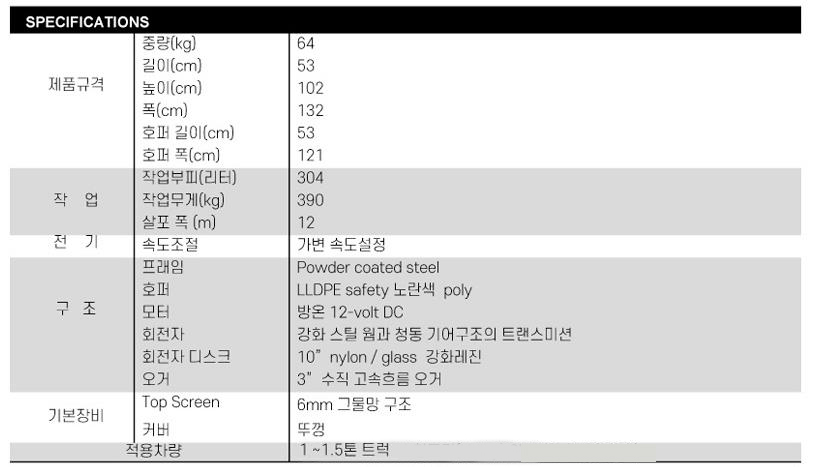 SPECIFICATIONS

| | | |
|---|---|---|
| 제품규격 | 중량(kg) | 64 |
| | 길이(cm) | 53 |
| | 높이(cm) | 102 |
| | 폭(cm) | 132 |
| | 호퍼 길이(cm) | 53 |
| | 호퍼 폭(cm) | 121 |
| 작 업 | 작업부피(리터) | 304 |
| | 작업무게(kg) | 390 |
| | 살포 폭 (m) | 12 |
| 전 기 | 속도조절 | 가변 속도설정 |
| 구 조 | 프래임 | Powder coated steel |
| | 호퍼 | LLDPE safety 노란색 poly |
| | 모터 | 방온 12-volt DC |
| | 회전자 | 강화 스틸 웜과 청동 기어구조의 트랜스미션 |
| | 회전자 디스크 | 10" nylon / glass 강화레진 |
| | 오거 | 3" 수직 고속흐름 오거 |
| 기본장비 | Top Screen | 6mm 그물망 구조 |
| | 커버 | 뚜껑 |
| 적용차량 | | 1 ~1.5톤 트럭 |